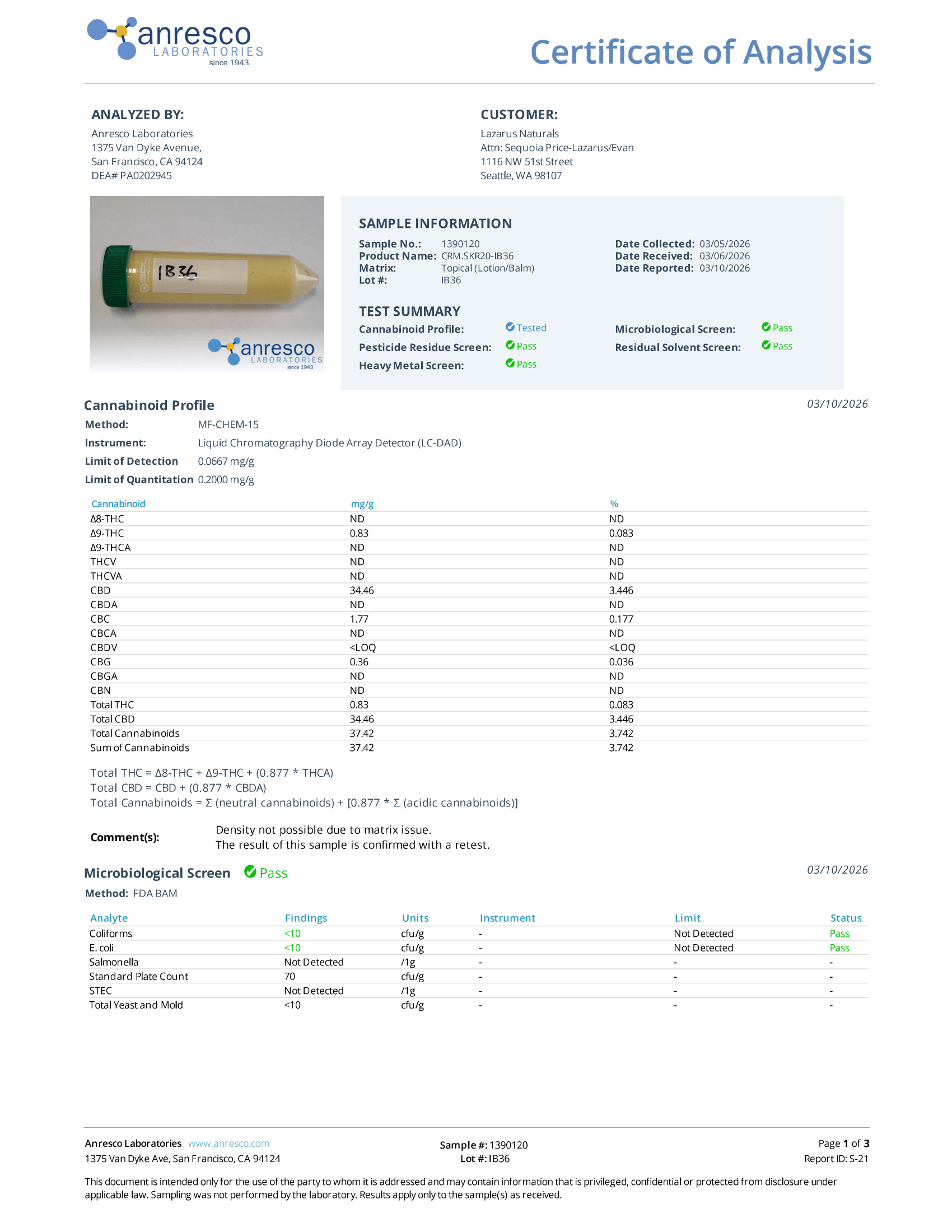 anresco
LABORATORIES
since 1943

Certificate of Analysis

ANALYZED BY:
Anresco Laboratories
1375 Van Dyke Avenue,
San Francisco, CA 94124
DEA# PA0202945

CUSTOMER:
Lazarus Naturals
Attn: Sequoia Price-Lazarus/Evan
1116 NW 51st Street
Seattle, WA 98107

IB36

anresco
LABORATORIES
since 1943

SAMPLE INFORMATION
Sample No.: 1390120
Product Name: CRM.SKR20-IB36
Matrix: Topical (Lotion/Balm)
Lot #: IB36
Date Collected: 03/05/2026
Date Received: 03/06/2026
Date Reported: 03/10/2026

TEST SUMMARY
Cannabinoid Profile: Tested
Pesticide Residue Screen: Pass
Heavy Metal Screen: Pass
Microbiological Screen: Pass
Residual Solvent Screen: Pass

Cannabinoid Profile
03/10/2026
Method: MF-CHEM-15
Instrument: Liquid Chromatography Diode Array Detector (LC-DAD)
Limit of Detection 0.0667 mg/g
Limit of Quantitation 0.2000 mg/g

| Cannabinoid | mg/g | % |
|---|---|---|
| Δ8-THC | ND | ND |
| Δ9-THC | 0.83 | 0.083 |
| Δ9-THCA | ND | ND |
| THCV | ND | ND |
| THCVA | ND | ND |
| CBD | 34.46 | 3.446 |
| CBDA | ND | ND |
| CBC | 1.77 | 0.177 |
| CBCA | ND | ND |
| CBDV | <LOQ | <LOQ |
| CBG | 0.36 | 0.036 |
| CBGA | ND | ND |
| CBN | ND | ND |
| Total THC | 0.83 | 0.083 |
| Total CBD | 34.46 | 3.446 |
| Total Cannabinoids | 37.42 | 3.742 |
| Sum of Cannabinoids | 37.42 | 3.742 |

Total THC = Δ8-THC + Δ9-THC + (0.877 * THCA)
Total CBD = CBD + (0.877 * CBDA)
Total Cannabinoids = Σ (neutral cannabinoids) + [0.877 * Σ (acidic cannabinoids)]

Comment(s):
Density not possible due to matrix issue.
The result of this sample is confirmed with a retest.

Microbiological Screen Pass
03/10/2026
Method: FDA BAM

| Analyte | Findings | Units | Instrument | Limit | Status |
|---|---|---|---|---|---|
| Coliforms | <10 | cfu/g | - | Not Detected | Pass |
| E. coli | <10 | cfu/g | - | Not Detected | Pass |
| Salmonella | Not Detected | /1g | - | - | - |
| Standard Plate Count | 70 | cfu/g | - | - | - |
| STEC | Not Detected | /1g | - | - | - |
| Total Yeast and Mold | <10 | cfu/g | - | - | - |

Anresco Laboratories www.anresco.com
1375 Van Dyke Ave, San Francisco, CA 94124
Sample #: 1390120
Lot #: IB36
Page 1 of 3
Report ID: S-21

This document is intended only for the use of the party to whom it is addressed and may contain information that is privileged, confidential or protected from disclosure under applicable law. Sampling was not performed by the laboratory. Results apply only to the sample(s) as received.